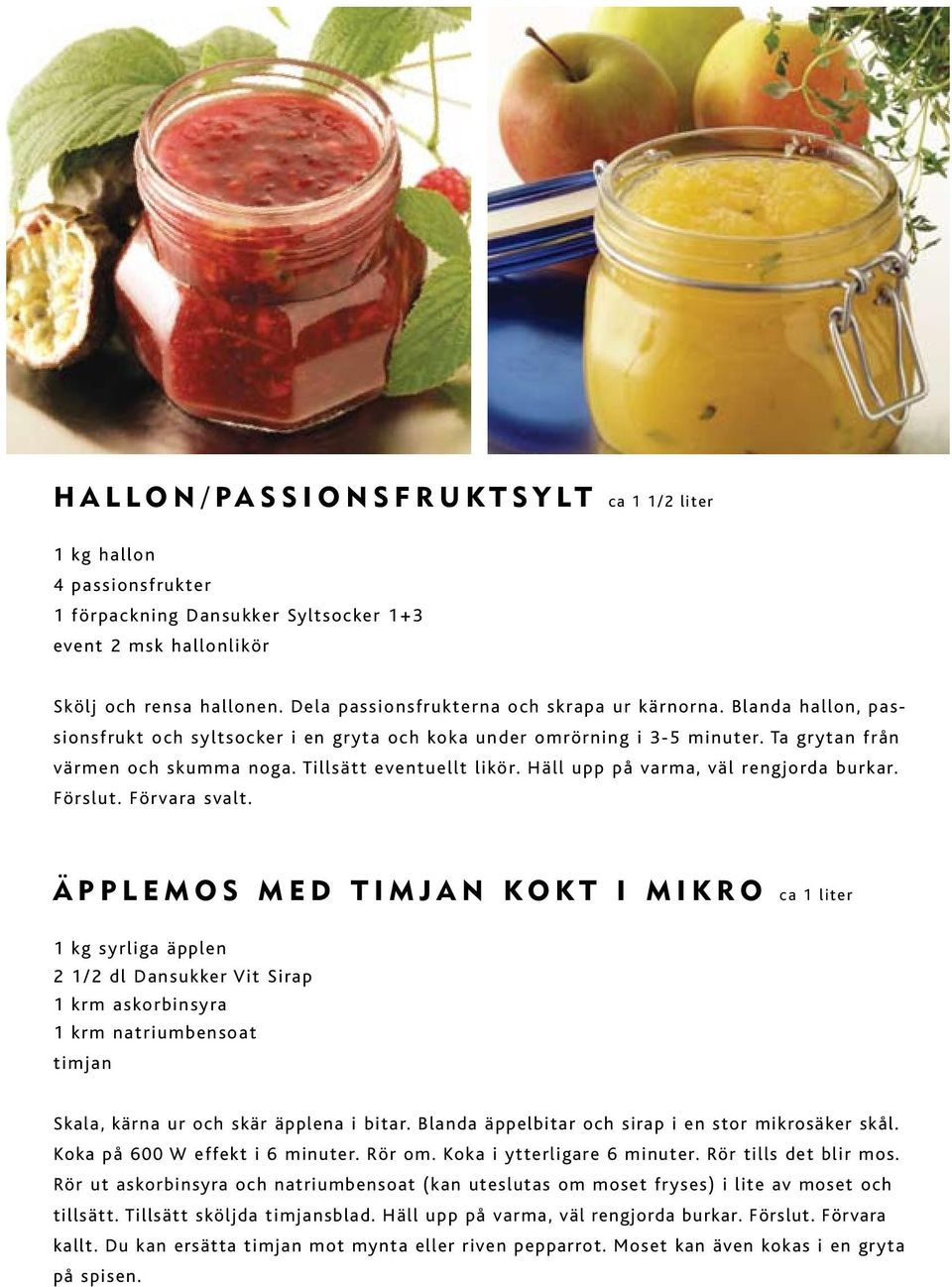 HALLON/PASSIONSFRUKTSYLT ca 1 1/2 liter

1 kg hallon
4 passionsfrukter
1 förpackning Dansukker Syltsocker 1+3
event 2 msk hallonlikör

Skölj och rensa hallonen. Dela passionsfrukterna och skrapa ur kärnorna. Blanda hallon, passionsfrukt och syltsocker i en gryta och koka under omrörning i 3-5 minuter. Ta grytan från värmen och skumma noga. Tillsätt eventuellt likör. Häll upp på varma, väl rengjorda burkar. Förslut. Förvara svalt.

ÄPPLEMOS MED TIMJAN KOKT I MIKRO ca 1 liter

1 kg syrliga äpplen
2 1/2 dl Dansukker Vit Sirap
1 krm askorbinsyra
1 krm natriumbensoat
timjan

Skala, kärna ur och skär äpplena i bitar. Blanda äppelbitar och sirap i en stor mikrosäker skål. Koka på 600 W effekt i 6 minuter. Rör om. Koka i ytterligare 6 minuter. Rör tills det blir mos. Rör ut askorbinsyra och natriumbensoat (kan uteslutas om moset fryses) i lite av moset och tillsätt. Tillsätt sköljda timjansblad. Häll upp på varma, väl rengjorda burkar. Förslut. Förvara kallt. Du kan ersätta timjan mot mynta eller riven pepparrot. Moset kan även kokas i en gryta på spisen.